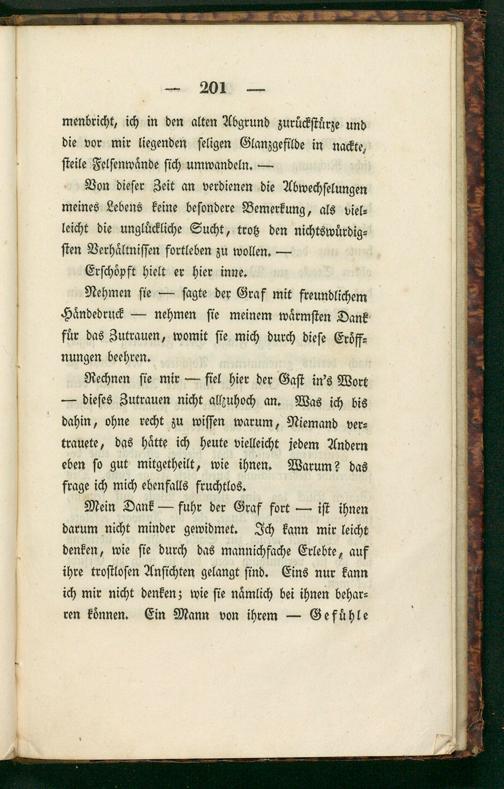 — 201 —

menbricht, ich in den alten Abgrund zurückstürze und die vor mir liegenden seligen Glanzgefilde in nackte, steile Felsenwände sich umwandeln. —

Von dieser Zeit an verdienen die Abwechselungen meines Lebens keine besondere Bemerkung, als vielleicht die unglückliche Sucht, trotz den nichtswürdigsten Verhältnissen fortleben zu wollen. —

Erschöpft hielt er hier inne.

Nehmen sie — sagte der Graf mit freundlichem Händedruck — nehmen sie meinem wärmsten Dank für das Zutrauen, womit sie mich durch diese Eröffnungen beehren.

Rechnen sie mir — fiel hier der Gast in's Wort — dieses Zutrauen nicht allzuhoch an. Was ich bis dahin, ohne recht zu wissen warum, Niemand vertrauete, das hätte ich heute vielleicht jedem Andern eben so gut mitgetheilt, wie ihnen. Warum? das frage ich mich ebenfalls fruchtlos.

Mein Dank — fuhr der Graf fort — ist ihnen darum nicht minder gewidmet. Ich kann mir leicht denken, wie sie durch das mannichfache Erlebte, auf ihre trostlosen Ansichten gelangt sind. Eins nur kann ich mir nicht denken; wie sie nämlich bei ihnen beharren können. Ein Mann von ihrem — Gefühle